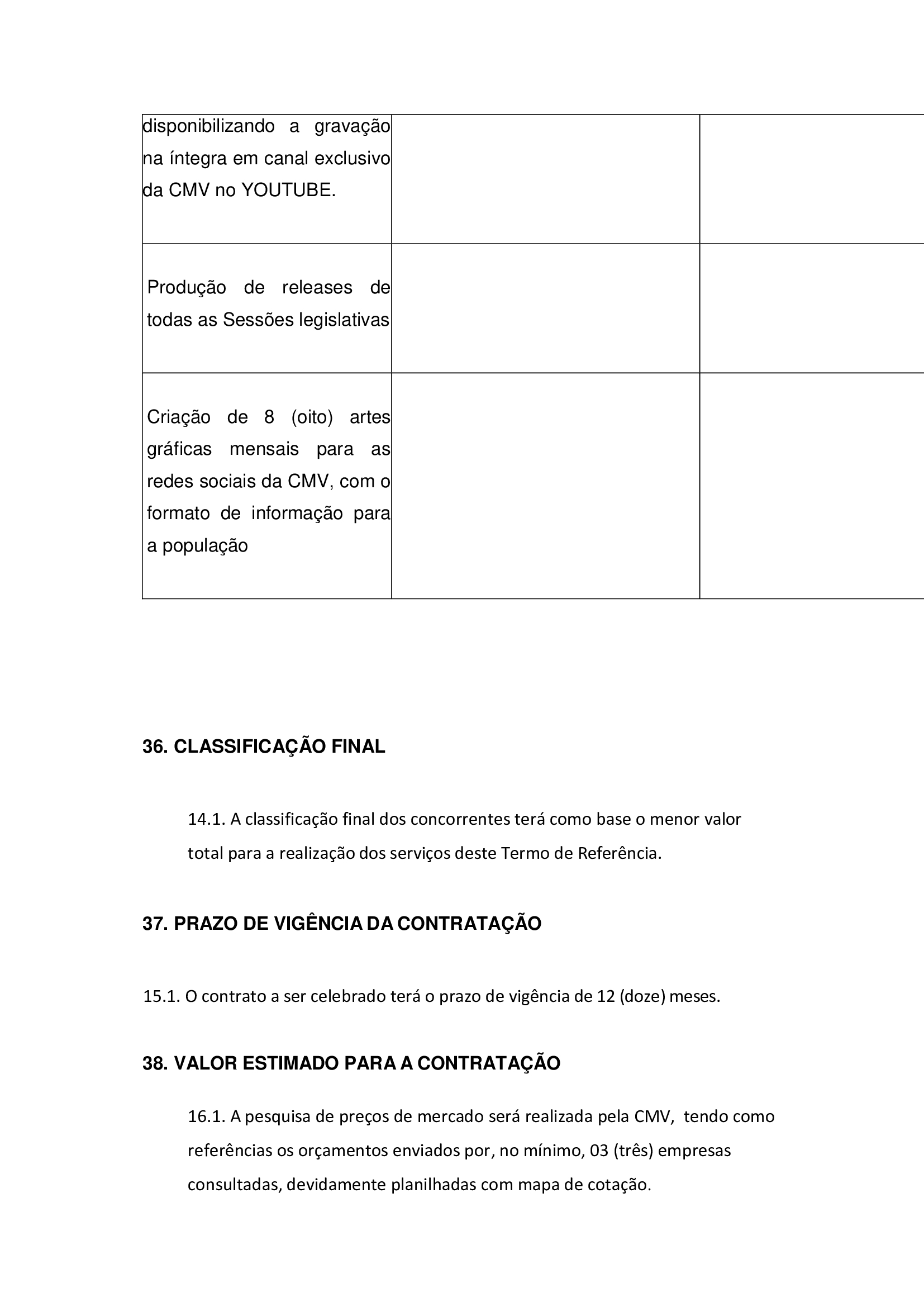 | | | |
|---|---|---|
| disponibilizando a gravação na íntegra em canal exclusivo da CMV no YOUTUBE. | | |
| Produção de releases de todas as Sessões legislativas | | |
| Criação de 8 (oito) artes gráficas mensais para as redes sociais da CMV, com o formato de informação para a população | | |

**36. CLASSIFICAÇÃO FINAL**

14.1. A classificação final dos concorrentes terá como base o menor valor total para a realização dos serviços deste Termo de Referência.

**37. PRAZO DE VIGÊNCIA DA CONTRATAÇÃO**

15.1. O contrato a ser celebrado terá o prazo de vigência de 12 (doze) meses.

**38. VALOR ESTIMADO PARA A CONTRATAÇÃO**

16.1. A pesquisa de preços de mercado será realizada pela CMV, tendo como referências os orçamentos enviados por, no mínimo, 03 (três) empresas consultadas, devidamente planilhadas com mapa de cotação.